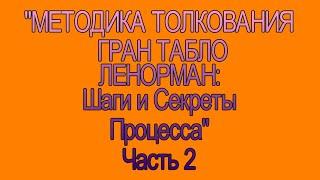 "МЕТОДИКА ТОЛКОВАНИЯ ГРАН ТАБЛО ЛЕНОРМАН: Шаги и Секреты Процесса"
Часть 2